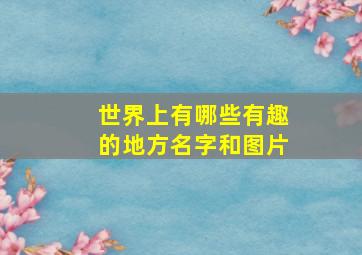 世界上有哪些有趣的地方名字和图片